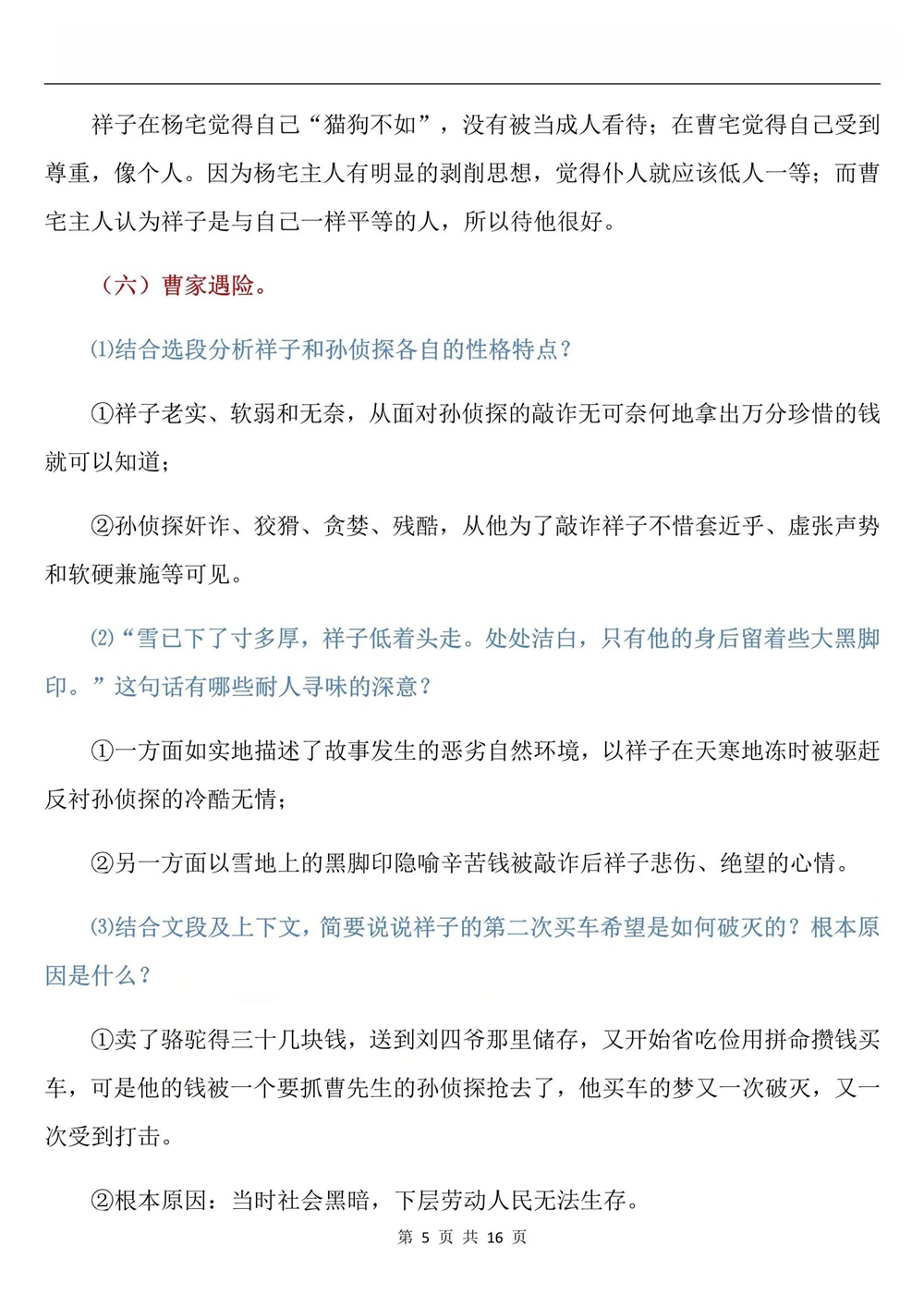 祥子在杨宅觉得自己“猫狗不如”，没有被当成人看待；在曹宅觉得自己受到尊重，像个人。因为杨宅主人有明显的剥削思想，觉得仆人就应该低人一等；而曹宅主人认为祥子是与自己一样平等的人，所以待他很好。

（六）曹家遇险。

⑴结合选段分析祥子和孙侦探各自的性格特点？

①祥子老实、软弱和无奈，从面对孙侦探的敲诈无可奈何地拿出万分珍惜的钱就可以知道；

②孙侦探奸诈、狡猾、贪婪、残酷，从他为了敲诈祥子不惜套近乎、虚张声势和软硬兼施等可见。

⑵“雪已下了寸多厚，祥子低着头走。处处洁白，只有他的身后留着些大黑脚印。”这句话有哪些耐人寻味的深意？

①一方面如实地描述了故事发生的恶劣自然环境，以祥子在天寒地冻时被驱赶反衬孙侦探的冷酷无情；

②另一方面以雪地上的黑脚印隐喻辛苦钱被敲诈后祥子悲伤、绝望的心情。

⑶结合文段及上下文，简要说说祥子的第二次买车希望是如何破灭的？根本原因是什么？

①卖了骆驼得三十几块钱，送到刘四爷那里储存，又开始省吃俭用拼命攒钱买车，可是他的钱被一个要抓曹先生的孙侦探抢去了，他买车的梦又一次破灭，又一次受到打击。

②根本原因：当时社会黑暗，下层劳动人民无法生存。

第 5 页 共 16 页